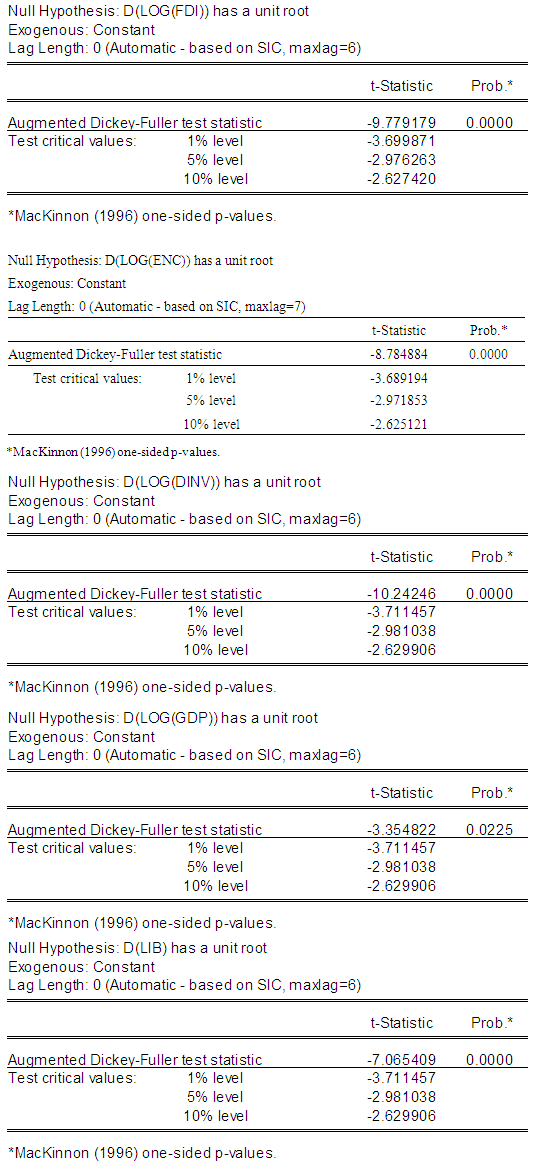 Null Hypothesis: D(LOG(FDI)) has a unit root
Exogenous: Constant
Lag Length: 0 (Automatic - based on SIC, maxlag=6)

| | | t-Statistic | Prob.* |
|---|---|---|---|
| Augmented Dickey-Fuller test statistic | | -9.779179 | 0.0000 |
| Test critical values: | 1% level | -3.699871 | |
| | 5% level | -2.976263 | |
| | 10% level | -2.627420 | |

*MacKinnon (1996) one-sided p-values.

Null Hypothesis: D(LOG(ENC)) has a unit root
Exogenous: Constant
Lag Length: 0 (Automatic - based on SIC, maxlag=7)

| | | t-Statistic | Prob.* |
|---|---|---|---|
| Augmented Dickey-Fuller test statistic | | -8.784884 | 0.0000 |
| Test critical values: | 1% level | -3.689194 | |
| | 5% level | -2.971853 | |
| | 10% level | -2.625121 | |

*MacKinnon (1996) one-sided p-values.

Null Hypothesis: D(LOG(DINV)) has a unit root
Exogenous: Constant
Lag Length: 0 (Automatic - based on SIC, maxlag=6)

| | | t-Statistic | Prob.* |
|---|---|---|---|
| Augmented Dickey-Fuller test statistic | | -10.24246 | 0.0000 |
| Test critical values: | 1% level | -3.711457 | |
| | 5% level | -2.981038 | |
| | 10% level | -2.629906 | |

*MacKinnon (1996) one-sided p-values.

Null Hypothesis: D(LOG(GDP)) has a unit root
Exogenous: Constant
Lag Length: 0 (Automatic - based on SIC, maxlag=6)

| | | t-Statistic | Prob.* |
|---|---|---|---|
| Augmented Dickey-Fuller test statistic | | -3.354822 | 0.0225 |
| Test critical values: | 1% level | -3.711457 | |
| | 5% level | -2.981038 | |
| | 10% level | -2.629906 | |

*MacKinnon (1996) one-sided p-values.

Null Hypothesis: D(LIB) has a unit root
Exogenous: Constant
Lag Length: 0 (Automatic - based on SIC, maxlag=6)

| | | t-Statistic | Prob.* |
|---|---|---|---|
| Augmented Dickey-Fuller test statistic | | -7.065409 | 0.0000 |
| Test critical values: | 1% level | -3.711457 | |
| | 5% level | -2.981038 | |
| | 10% level | -2.629906 | |

*MacKinnon (1996) one-sided p-values.